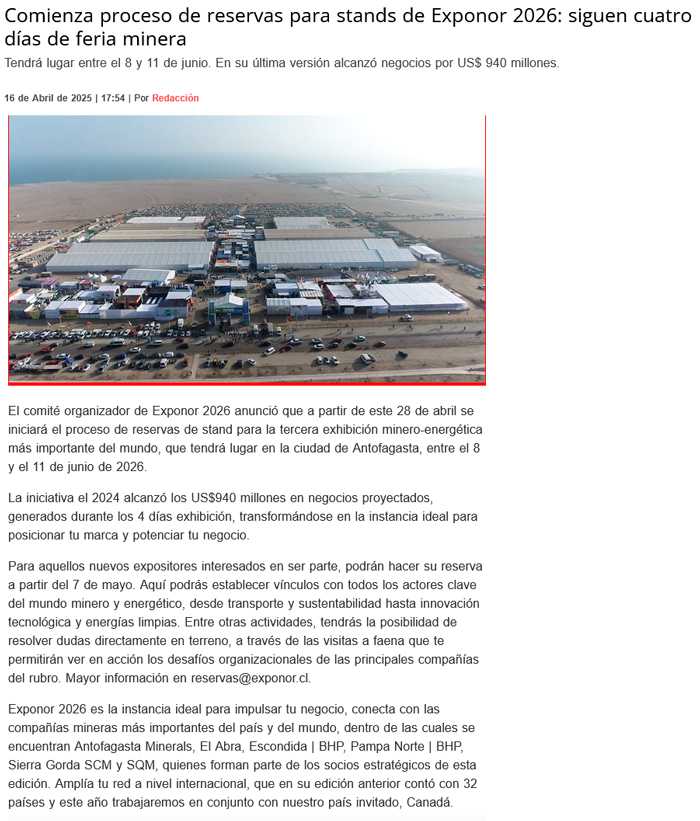 Comienza proceso de reservas para stands de Exponor 2026: siguen cuatro días de feria minera

Tendrá lugar entre el 8 y 11 de junio. En su última versión alcanzó negocios por US$ 940 millones.

16 de Abril de 2025 | 17:54 | Por Redacción

El comité organizador de Exponor 2026 anunció que a partir de este 28 de abril se iniciará el proceso de reservas de stand para la tercera exhibición minero-energética más importante del mundo, que tendrá lugar en la ciudad de Antofagasta, entre el 8 y el 11 de junio de 2026.

La iniciativa el 2024 alcanzó los US$940 millones en negocios proyectados, generados durante los 4 días exhibición, transformándose en la instancia ideal para posicionar tu marca y potenciar tu negocio.

Para aquellos nuevos expositores interesados en ser parte, podrán hacer su reserva a partir del 7 de mayo. Aquí podrás establecer vínculos con todos los actores clave del mundo minero y energético, desde transporte y sustentabilidad hasta innovación tecnológica y energías limpias. Entre otras actividades, tendrás la posibilidad de resolver dudas directamente en terreno, a través de las visitas a faena que te permitirán ver en acción los desafíos organizacionales de las principales compañías del rubro. Mayor información en reservas@exponor.cl.

Exponor 2026 es la instancia ideal para impulsar tu negocio, conecta con las compañías mineras más importantes del país y del mundo, dentro de las cuales se encuentran Antofagasta Minerals, El Abra, Escondida | BHP, Pampa Norte | BHP, Sierra Gorda SCM y SQM, quienes forman parte de los socios estratégicos de esta edición. Amplía tu red a nivel internacional, que en su edición anterior contó con 32 países y este año trabajaremos en conjunto con nuestro país invitado, Canadá.